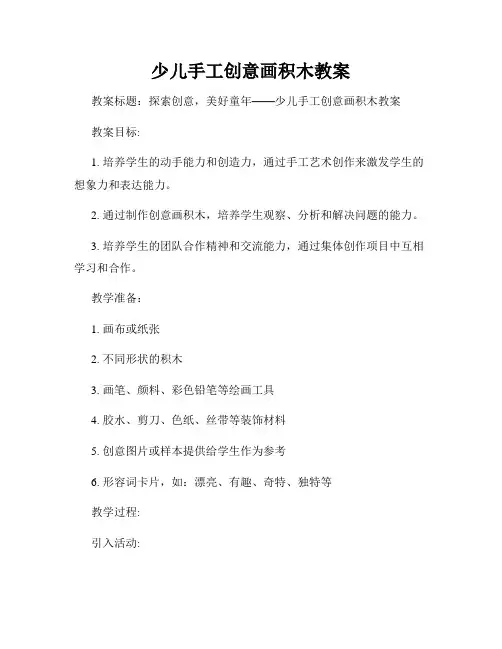 少儿手工创意画积木教案

教案标题：探索创意，美好童年——少儿手工创意画积木教案

教案目标:

1. 培养学生的动手能力和创造力，通过手工艺术创作来激发学生的想象力和表达能力。

2. 通过制作创意画积木，培养学生观察、分析和解决问题的能力。

3. 培养学生的团队合作精神和交流能力，通过集体创作项目中互相学习和合作。

教学准备:

1. 画布或纸张

2. 不同形状的积木

3. 画笔、颜料、彩色铅笔等绘画工具

4. 胶水、剪刀、色纸、丝带等装饰材料

5. 创意图片或样本提供给学生作为参考

6. 形容词卡片，如：漂亮、有趣、奇特、独特等

教学过程:

引入活动: